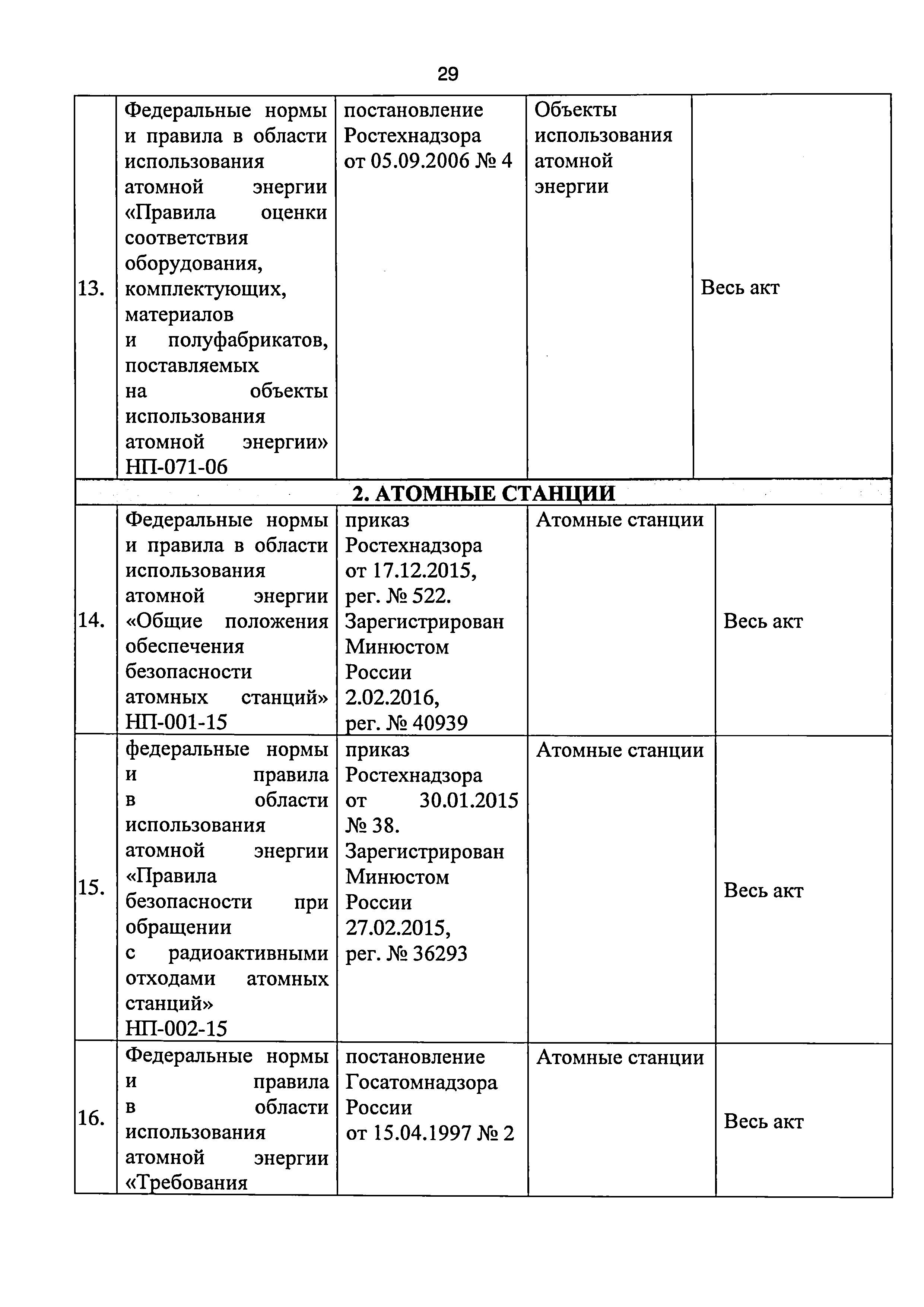 29

| | | | | |
|---|---|---|---|---|
| 13. | Федеральные нормы и правила в области использования атомной энергии «Правила оценки соответствия оборудования, комплектующих, материалов и полуфабрикатов, поставляемых на объекты использования атомной энергии» НП-071-06 | постановление Ростехнадзора от 05.09.2006 № 4 | Объекты использования атомной энергии | Весь акт |
| 2. АТОМНЫЕ СТАНЦИИ | | | | |
| 14. | Федеральные нормы и правила в области использования атомной энергии «Общие положения обеспечения безопасности атомных станций» НП-001-15 | приказ Ростехнадзора от 17.12.2015, рег. № 522. Зарегистрирован Минюстом России 2.02.2016, рег. № 40939 | Атомные станции | Весь акт |
| 15. | федеральные нормы и правила в области использования атомной энергии «Правила безопасности при обращении с радиоактивными отходами атомных станций» НП-002-15 | приказ Ростехнадзора от 30.01.2015 № 38. Зарегистрирован Минюстом России 27.02.2015, рег. № 36293 | Атомные станции | Весь акт |
| 16. | Федеральные нормы и правила в области использования атомной энергии «Требования | постановление Госатомнадзора России от 15.04.1997 № 2 | Атомные станции | Весь акт |